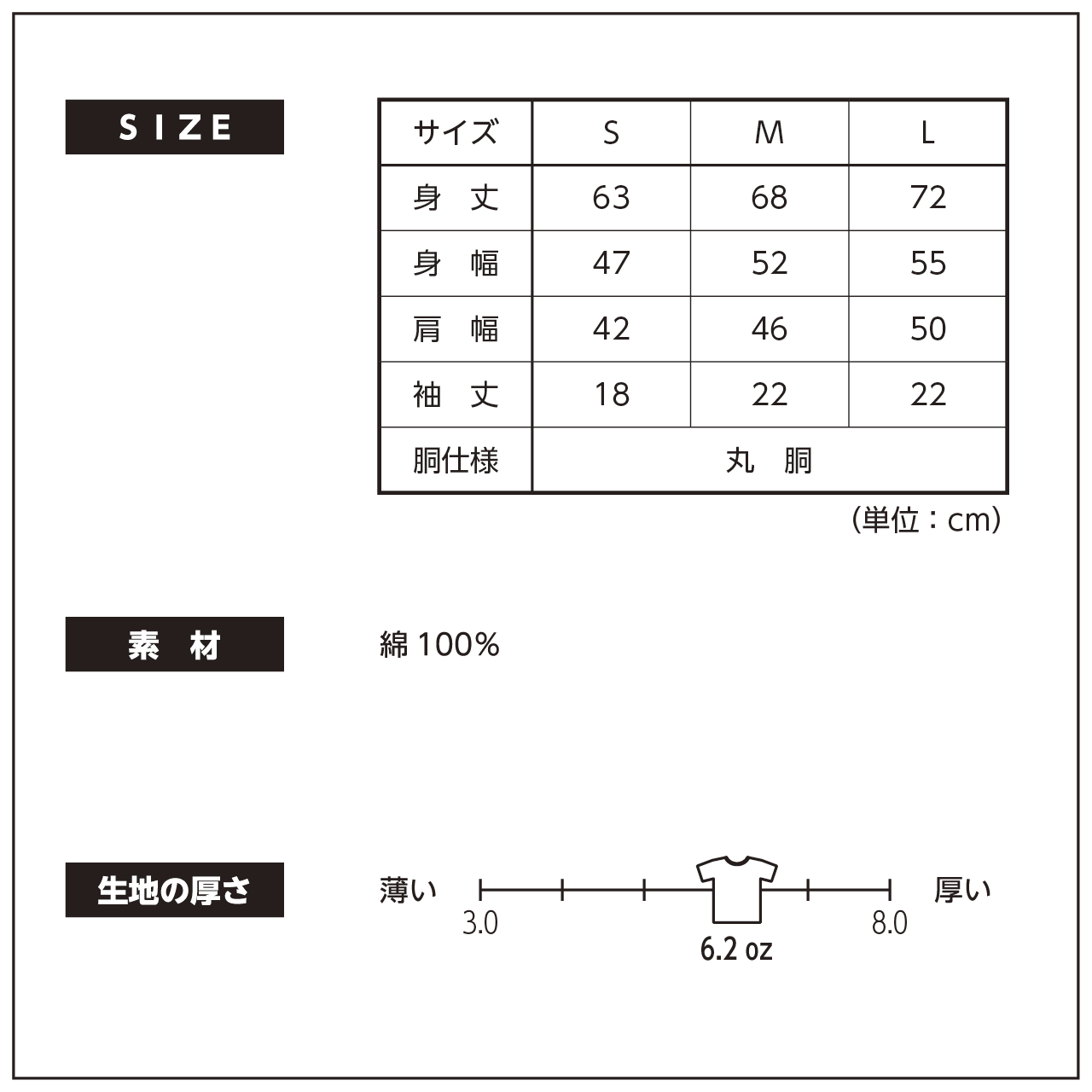 SIZE

| サイズ | S | M | L |
|---|---|---|---|
| 身　丈 | 63 | 68 | 72 |
| 身　幅 | 47 | 52 | 55 |
| 肩　幅 | 42 | 46 | 50 |
| 袖　丈 | 18 | 22 | 22 |
| 胴仕様 | 丸　胴 | | |

（単位：cm）

素　材

綿 100%

生地の厚さ

薄い 3.0 6.2 oz 8.0 厚い